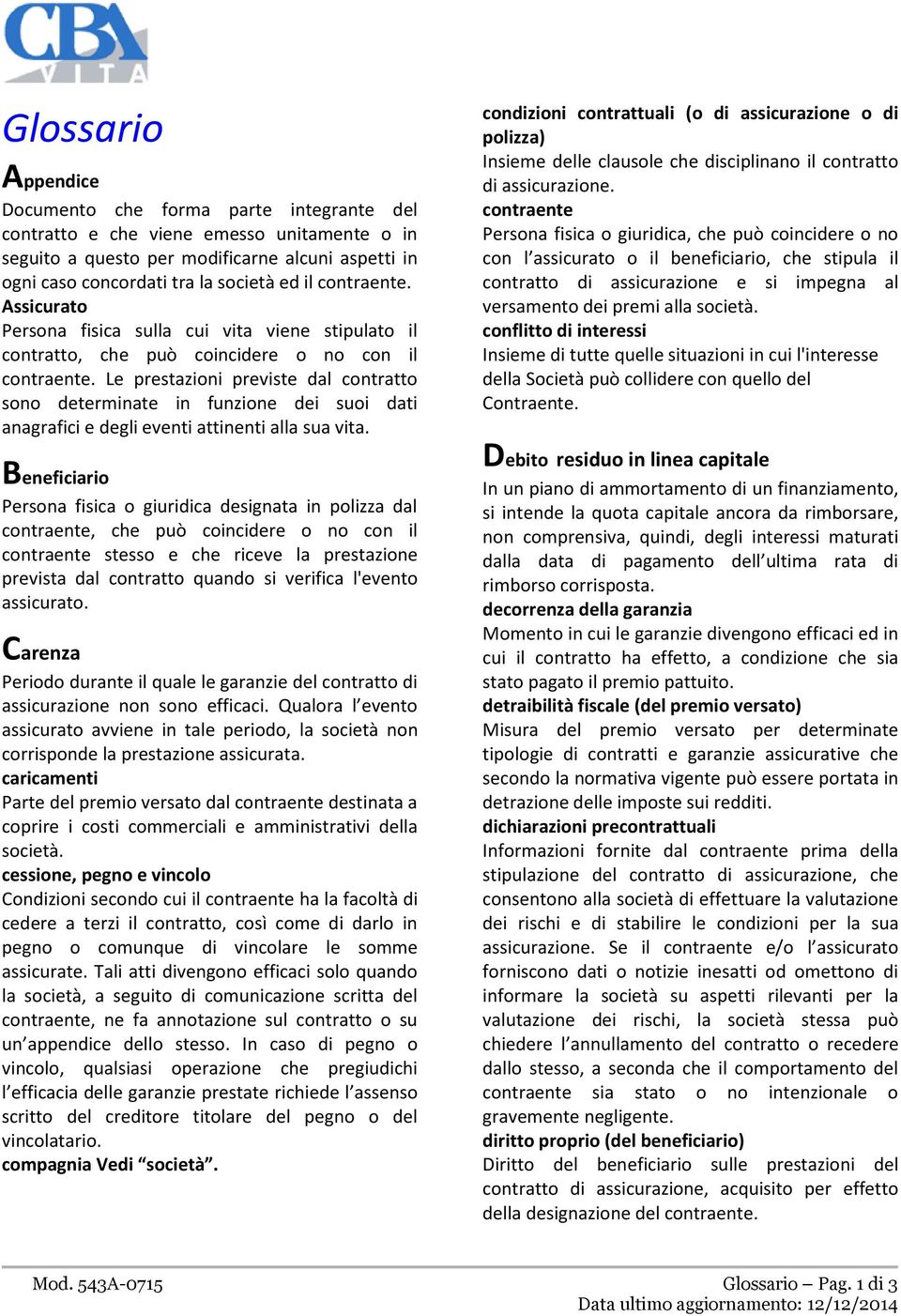 CBA
VITA

Glossario

Appendice
Documento che forma parte integrante del contratto e che viene emesso unitamente o in seguito a questo per modificarne alcuni aspetti in ogni caso concordati tra la società ed il contraente.
Assicurato
Persona fisica sulla cui vita viene stipulato il contratto, che può coincidere o no con il contraente. Le prestazioni previste dal contratto sono determinate in funzione dei suoi dati anagrafici e degli eventi attinenti alla sua vita.

Beneficiario
Persona fisica o giuridica designata in polizza dal contraente, che può coincidere o no con il contraente stesso e che riceve la prestazione prevista dal contratto quando si verifica l'evento assicurato.

Carenza
Periodo durante il quale le garanzie del contratto di assicurazione non sono efficaci. Qualora l'evento assicurato avviene in tale periodo, la società non corrisponde la prestazione assicurata.
caricamenti
Parte del premio versato dal contraente destinata a coprire i costi commerciali e amministrativi della società.
cessione, pegno e vincolo
Condizioni secondo cui il contraente ha la facoltà di cedere a terzi il contratto, così come di darlo in pegno o comunque di vincolare le somme assicurate. Tali atti divengono efficaci solo quando la società, a seguito di comunicazione scritta del contraente, ne fa annotazione sul contratto o su un'appendice dello stesso. In caso di pegno o vincolo, qualsiasi operazione che pregiudichi l'efficacia delle garanzie prestate richiede l'assenso scritto del creditore titolare del pegno o del vincolatario.
compagnia Vedi "società".

condizioni contrattuali (o di assicurazione o di polizza)
Insieme delle clausole che disciplinano il contratto di assicurazione.
contraente
Persona fisica o giuridica, che può coincidere o no con l'assicurato o il beneficiario, che stipula il contratto di assicurazione e si impegna al versamento dei premi alla società.
conflitto di interessi
Insieme di tutte quelle situazioni in cui l'interesse della Società può collidere con quello del Contraente.

Debito residuo in linea capitale
In un piano di ammortamento di un finanziamento, si intende la quota capitale ancora da rimborsare, non comprensiva, quindi, degli interessi maturati dalla data di pagamento dell'ultima rata di rimborso corrisposta.
decorrenza della garanzia
Momento in cui le garanzie divengono efficaci ed in cui il contratto ha effetto, a condizione che sia stato pagato il premio pattuito.
detraibilità fiscale (del premio versato)
Misura del premio versato per determinate tipologie di contratti e garanzie assicurative che secondo la normativa vigente può essere portata in detrazione delle imposte sui redditi.
dichiarazioni precontrattuali
Informazioni fornite dal contraente prima della stipulazione del contratto di assicurazione, che consentono alla società di effettuare la valutazione dei rischi e di stabilire le condizioni per la sua assicurazione. Se il contraente e/o l'assicurato forniscono dati o notizie inesatti od omettono di informare la società su aspetti rilevanti per la valutazione dei rischi, la società stessa può chiedere l'annullamento del contratto o recedere dallo stesso, a seconda che il comportamento del contraente sia stato o no intenzionale o gravemente negligente.
diritto proprio (del beneficiario)
Diritto del beneficiario sulle prestazioni del contratto di assicurazione, acquisito per effetto della designazione del contraente.

Mod. 543A-0715
Glossario – Pag. 1 di 3
Data ultimo aggiornamento: 12/12/2014